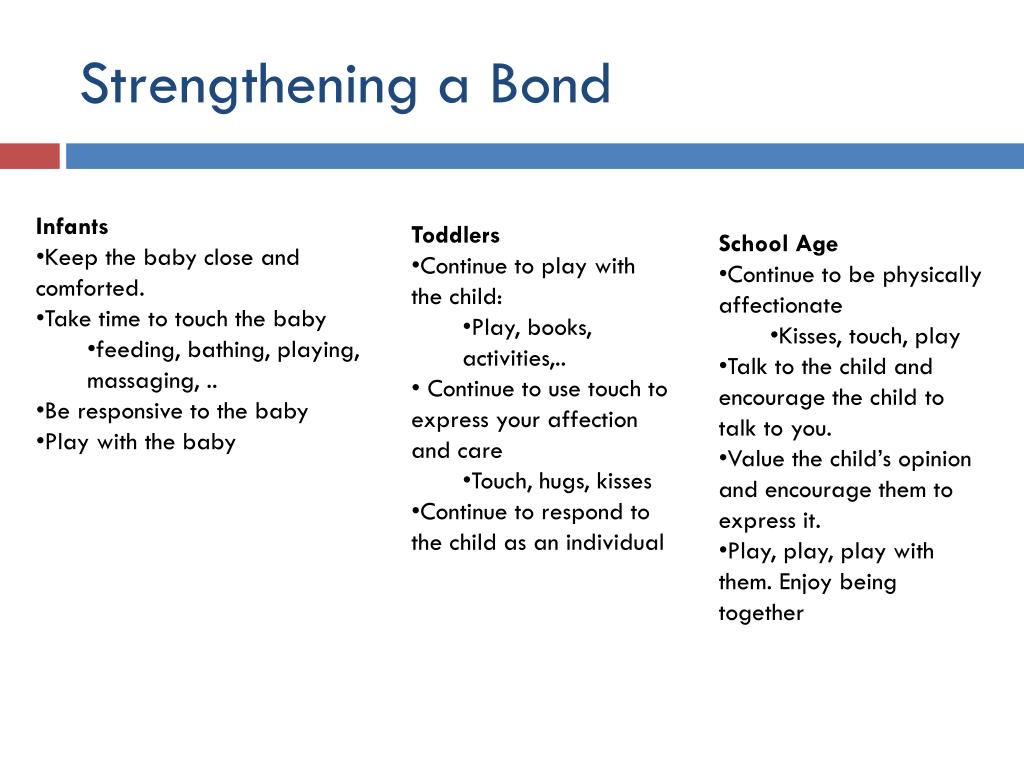 Strengthening a Bond

Infants
•Keep the baby close and comforted.
•Take time to touch the baby
•feeding, bathing, playing, massaging, ..
•Be responsive to the baby
•Play with the baby

Toddlers
•Continue to play with the child:
•Play, books, activities,..
• Continue to use touch to express your affection and care
•Touch, hugs, kisses
•Continue to respond to the child as an individual

School Age
•Continue to be physically affectionate
•Kisses, touch, play
•Talk to the child and encourage the child to talk to you.
•Value the child's opinion and encourage them to express it.
•Play, play, play with them. Enjoy being together